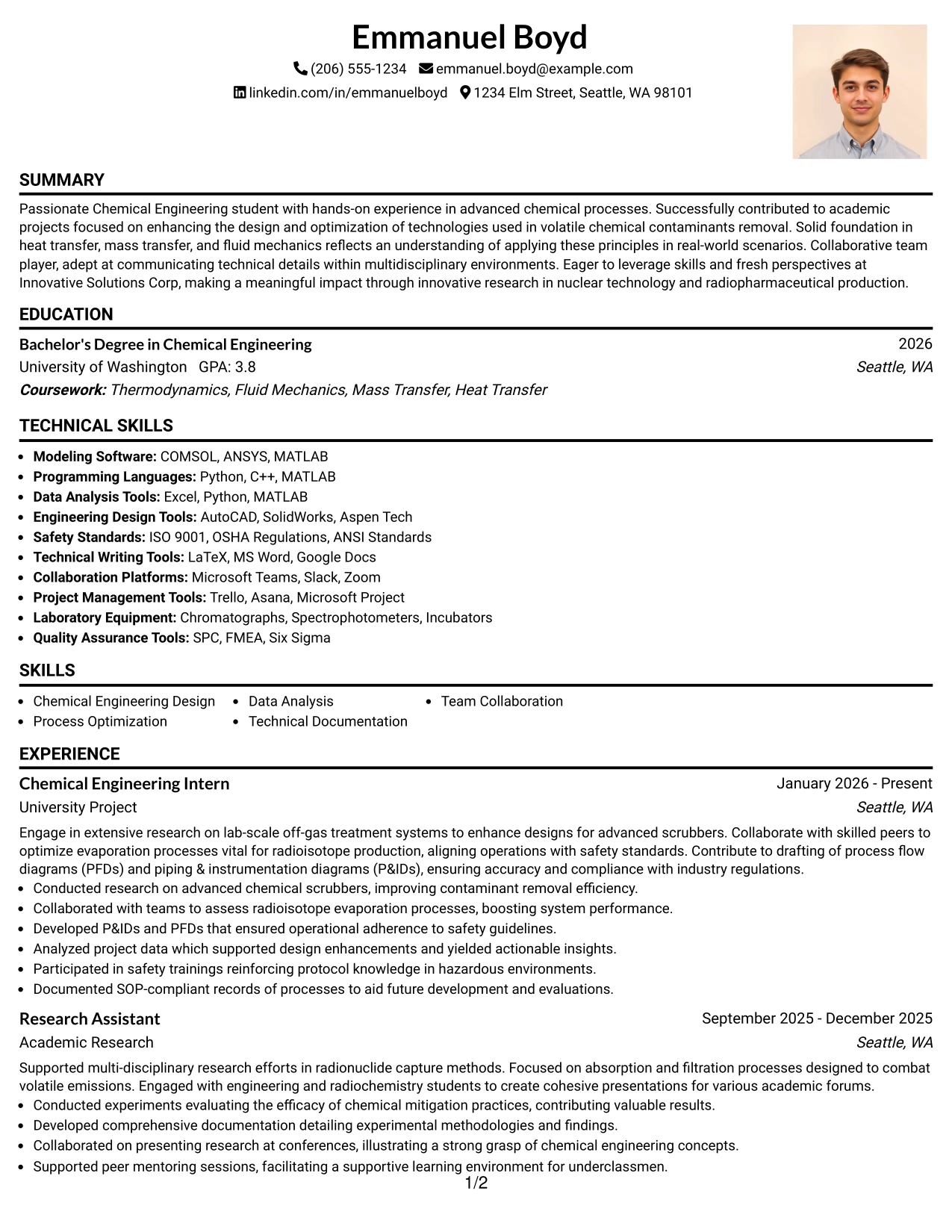 Emmanuel Boyd

(206) 555-1234 emmanuel.boyd@example.com

linkedin.com/in/emmanuelboyd 1234 Elm Street, Seattle, WA 98101

SUMMARY

Passionate Chemical Engineering student with hands-on experience in advanced chemical processes. Successfully contributed to academic projects focused on enhancing the design and optimization of technologies used in volatile chemical contaminants removal. Solid foundation in heat transfer, mass transfer, and fluid mechanics reflects an understanding of applying these principles in real-world scenarios. Collaborative team player, adept at communicating technical details within multidisciplinary environments. Eager to leverage skills and fresh perspectives at Innovative Solutions Corp, making a meaningful impact through innovative research in nuclear technology and radiopharmaceutical production.

EDUCATION

Bachelor's Degree in Chemical Engineering
2026
University of Washington GPA: 3.8
Seattle, WA
Coursework: Thermodynamics, Fluid Mechanics, Mass Transfer, Heat Transfer

TECHNICAL SKILLS

• Modeling Software: COMSOL, ANSYS, MATLAB
• Programming Languages: Python, C++, MATLAB
• Data Analysis Tools: Excel, Python, MATLAB
• Engineering Design Tools: AutoCAD, SolidWorks, Aspen Tech
• Safety Standards: ISO 9001, OSHA Regulations, ANSI Standards
• Technical Writing Tools: LaTeX, MS Word, Google Docs
• Collaboration Platforms: Microsoft Teams, Slack, Zoom
• Project Management Tools: Trello, Asana, Microsoft Project
• Laboratory Equipment: Chromatographs, Spectrophotometers, Incubators
• Quality Assurance Tools: SPC, FMEA, Six Sigma

SKILLS

• Chemical Engineering Design
• Process Optimization
• Data Analysis
• Technical Documentation
• Team Collaboration

EXPERIENCE

Chemical Engineering Intern
January 2026 - Present
University Project
Seattle, WA

Engage in extensive research on lab-scale off-gas treatment systems to enhance designs for advanced scrubbers. Collaborate with skilled peers to optimize evaporation processes vital for radioisotope production, aligning operations with safety standards. Contribute to drafting of process flow diagrams (PFDs) and piping & instrumentation diagrams (P&IDs), ensuring accuracy and compliance with industry regulations.
• Conducted research on advanced chemical scrubbers, improving contaminant removal efficiency.
• Collaborated with teams to assess radioisotope evaporation processes, boosting system performance.
• Developed P&IDs and PFDs that ensured operational adherence to safety guidelines.
• Analyzed project data which supported design enhancements and yielded actionable insights.
• Participated in safety trainings reinforcing protocol knowledge in hazardous environments.
• Documented SOP-compliant records of processes to aid future development and evaluations.

Research Assistant
September 2025 - December 2025
Academic Research
Seattle, WA

Supported multi-disciplinary research efforts in radionuclide capture methods. Focused on absorption and filtration processes designed to combat volatile emissions. Engaged with engineering and radiochemistry students to create cohesive presentations for various academic forums.
• Conducted experiments evaluating the efficacy of chemical mitigation practices, contributing valuable results.
• Developed comprehensive documentation detailing experimental methodologies and findings.
• Collaborated on presenting research at conferences, illustrating a strong grasp of chemical engineering concepts.
• Supported peer mentoring sessions, facilitating a supportive learning environment for underclassmen.

1/2